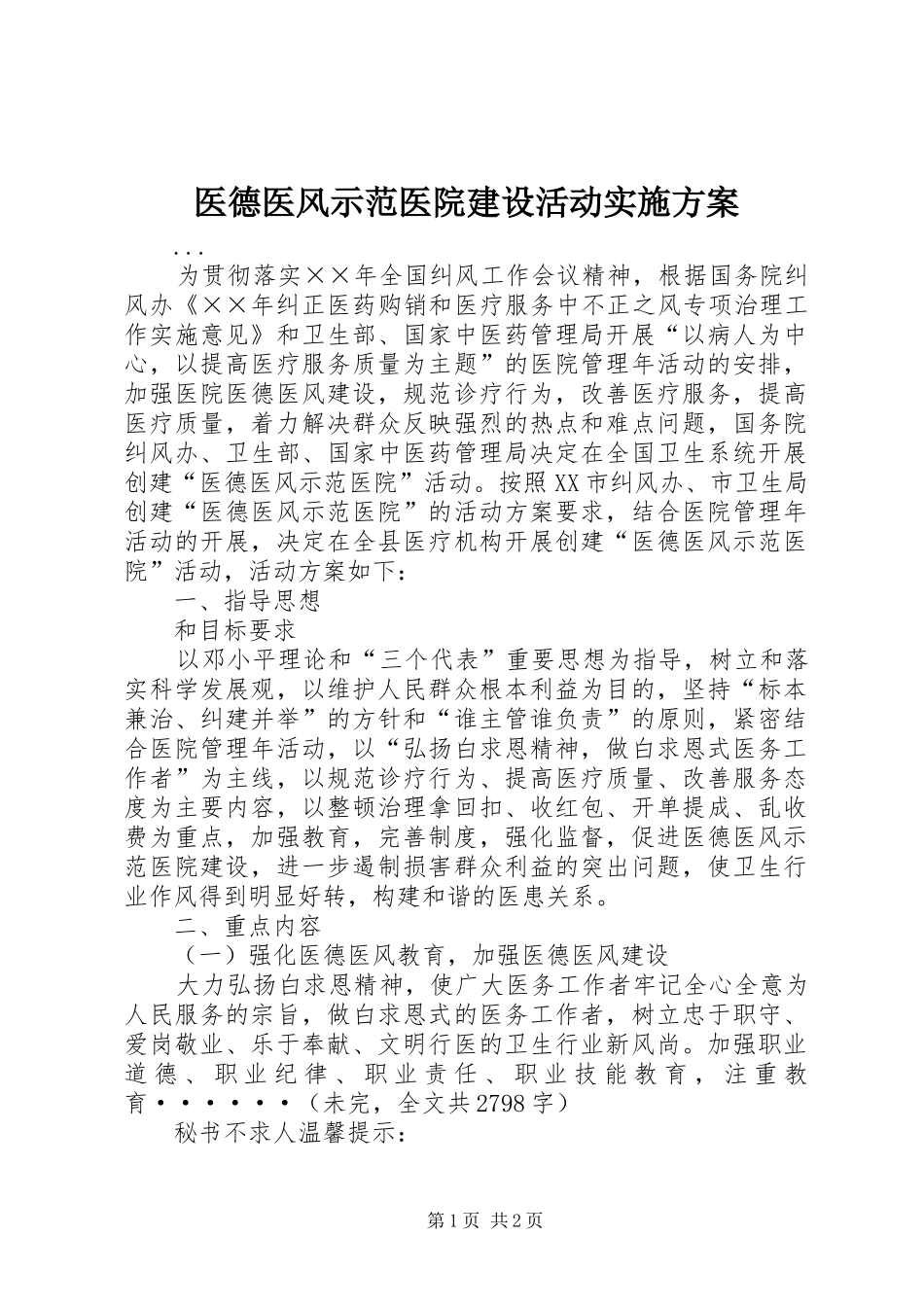 医德医风示范医院建设活动实施方案

...

为贯彻落实××年全国纠风工作会议精神，根据国务院纠风办《××年纠正医药购销和医疗服务中不正之风专项治理工作实施意见》和卫生部、国家中医药管理局开展“以病人为中心，以提高医疗服务质量为主题”的医院管理年活动的安排，加强医院医德医风建设，规范诊疗行为，改善医疗服务，提高医疗质量，着力解决群众反映强烈的热点和难点问题，国务院纠风办、卫生部、国家中医药管理局决定在全国卫生系统开展创建“医德医风示范医院”活动。按照XX市纠风办、市卫生局创建“医德医风示范医院”的活动方案要求，结合医院管理年活动的开展，决定在全县医疗机构开展创建“医德医风示范医院”活动，活动方案如下：

一、指导思想

和目标要求

以邓小平理论和“三个代表”重要思想为指导，树立和落实科学发展观，以维护人民群众根本利益为目的，坚持“标本兼治、纠建并举”的方针和“谁主管谁负责”的原则，紧密结合医院管理年活动，以“弘扬白求恩精神，做白求恩式医务工作者”为主线，以规范诊疗行为、提高医疗质量、改善服务态度为主要内容，以整顿治理拿回扣、收红包、开单提成、乱收费为重点，加强教育，完善制度，强化监督，促进医德医风示范医院建设，进一步遏制损害群众利益的突出问题，使卫生行业作风得到明显好转，构建和谐的医患关系。

二、重点内容

（一）强化医德医风教育，加强医德医风建设

大力弘扬白求恩精神，使广大医务工作者牢记全心全意为人民服务的宗旨，做白求恩式的医务工作者，树立忠于职守、爱岗敬业、乐于奉献、文明行医的卫生行业新风尚。加强职业道德、职业纪律、职业责任、职业技能教育，注重教育······（未完，全文共2798字）

秘书不求人温馨提示：

第1页 共2页